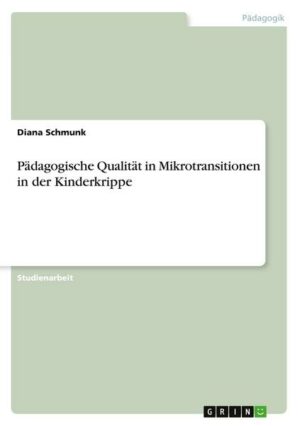 Pädagogik

Diana Schmunk

Pädagogische Qualität in Mikrotransitionen in der Kinderkrippe

Studienarbeit

GRIN